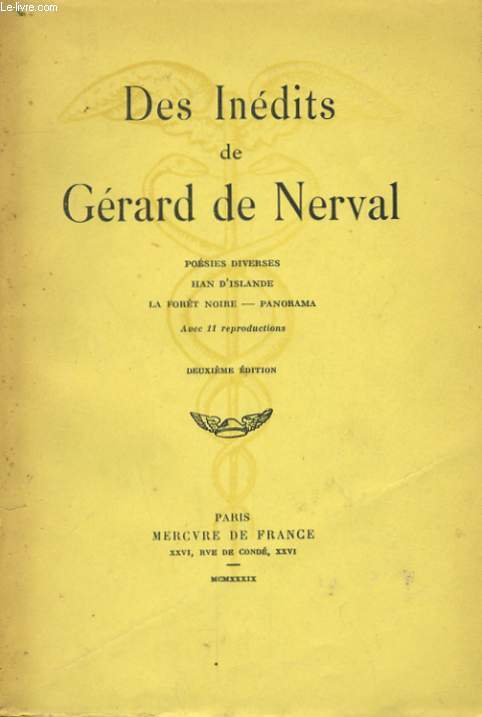 Le-livre.com

Des Inédits
de
Gérard de Nerval

POÉSIES DIVERSES
HAN D'ISLANDE
LA FORÊT NOIRE — PANORAMA
Avec 11 reproductions

DEUXIÈME ÉDITION

PARIS
MERCVRE DE FRANCE
XXVI, RVE DE CONDÉ, XXVI

MCMXXXIX